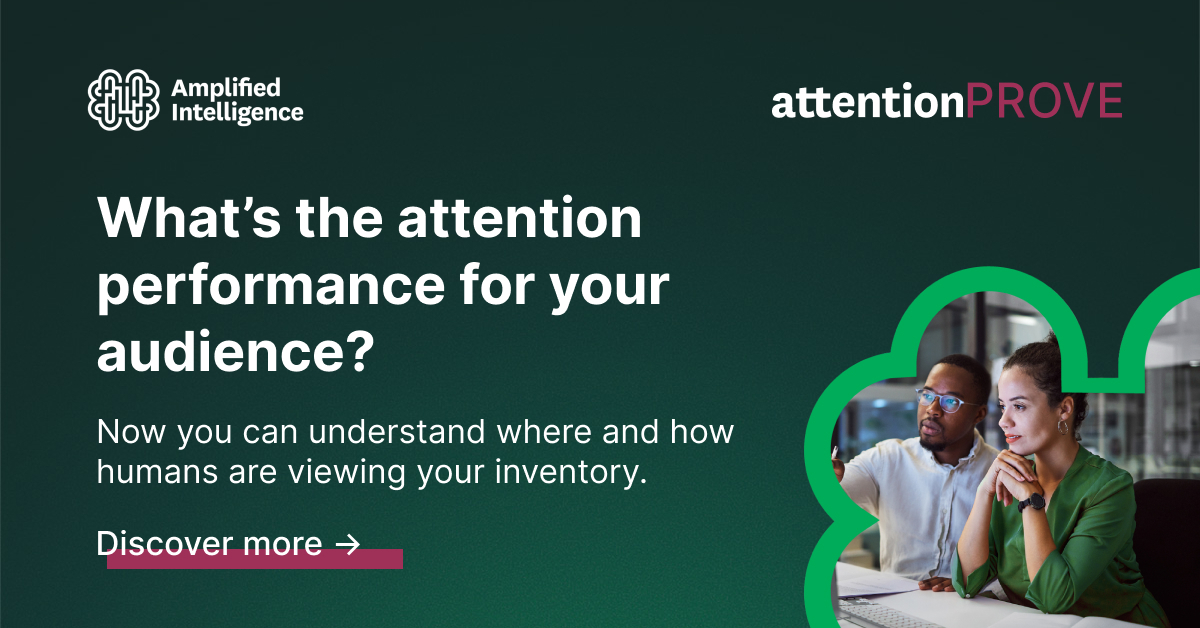 Amplified Intelligence

attentionPROVE

What's the attention performance for your audience?

Now you can understand where and how humans are viewing your inventory.

Discover more →